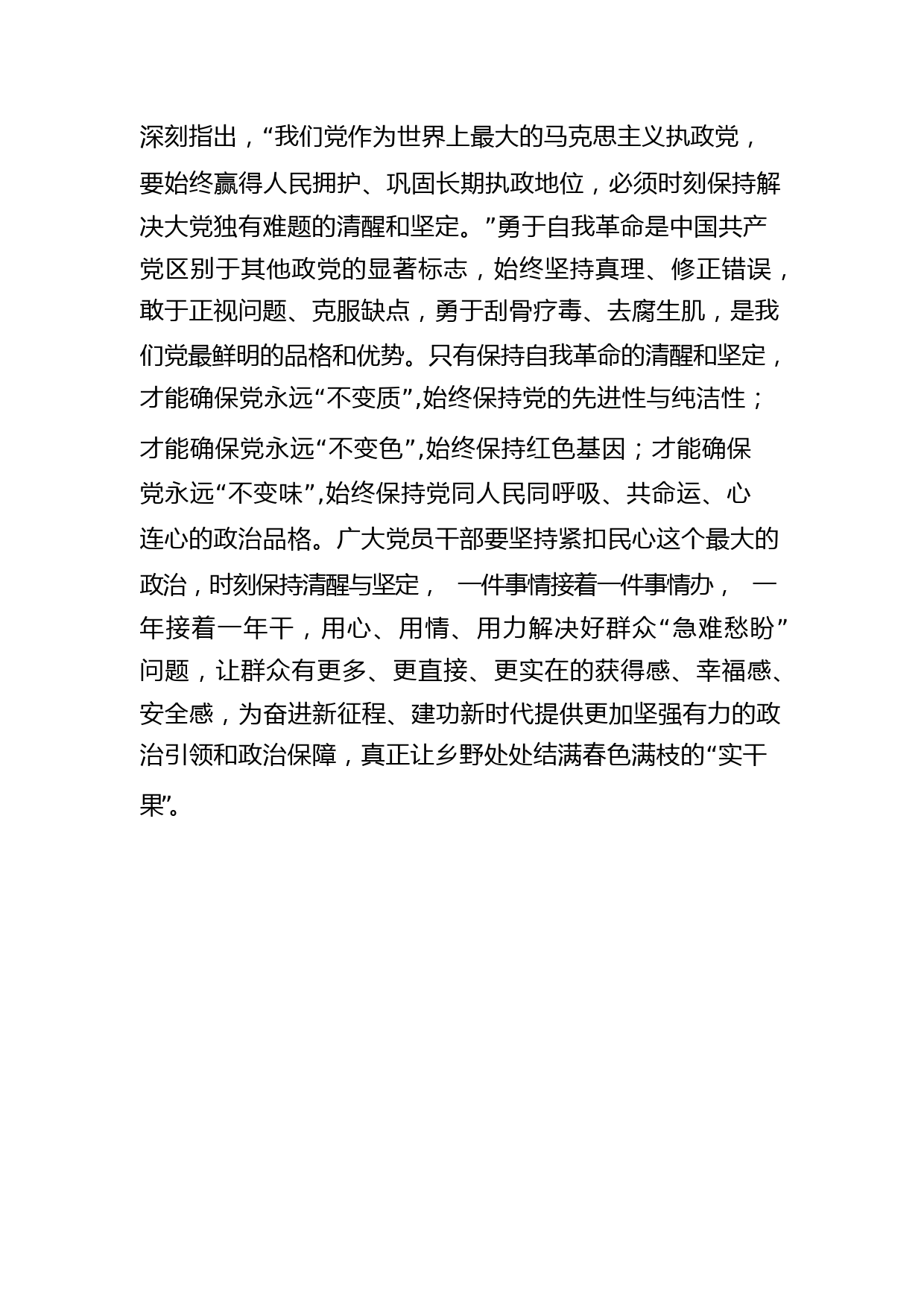 深刻指出，“我们党作为世界上最大的马克思主义执政党，要始终赢得人民拥护、巩固长期执政地位，必须时刻保持解决大党独有难题的清醒和坚定。”勇于自我革命是中国共产党区别于其他政党的显著标志，始终坚持真理、修正错误，敢于正视问题、克服缺点，勇于刮骨疗毒、去腐生肌，是我们党最鲜明的品格和优势。只有保持自我革命的清醒和坚定，才能确保党永远“不变质”,始终保持党的先进性与纯洁性；才能确保党永远“不变色”,始终保持红色基因；才能确保党永远“不变味”,始终保持党同人民同呼吸、共命运、心连心的政治品格。广大党员干部要坚持紧扣民心这个最大的政治，时刻保持清醒与坚定， 一件事情接着一件事情办， 一年接着一年干，用心、用情、用力解决好群众“急难愁盼”问题，让群众有更多、更直接、更实在的获得感、幸福感、安全感，为奋进新征程、建功新时代提供更加坚强有力的政治引领和政治保障，真正让乡野处处结满春色满枝的“实干果”。